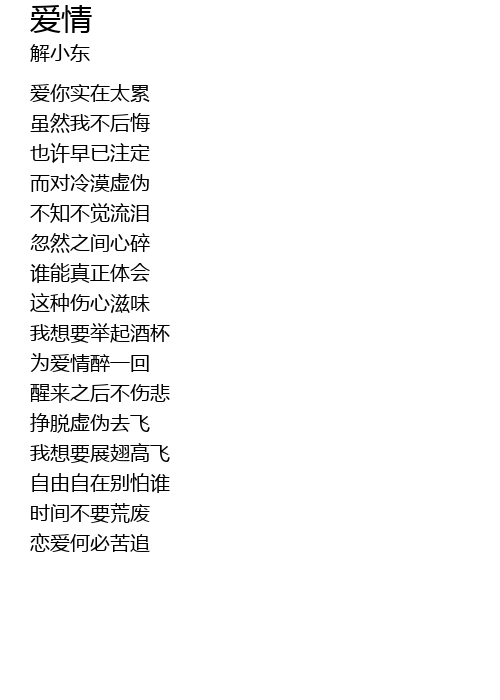 爱情
解小东

爱你实在太累
虽然我不后悔
也许早已注定
而对冷漠虚伪
不知不觉流泪
忽然之间心碎
谁能真正体会
这种伤心滋味
我想要举起酒杯
为爱情醉一回
醒来之后不伤悲
挣脱虚伪去飞
我想要展翅高飞
自由自在别怕谁
时间不要荒废
恋爱何必苦追